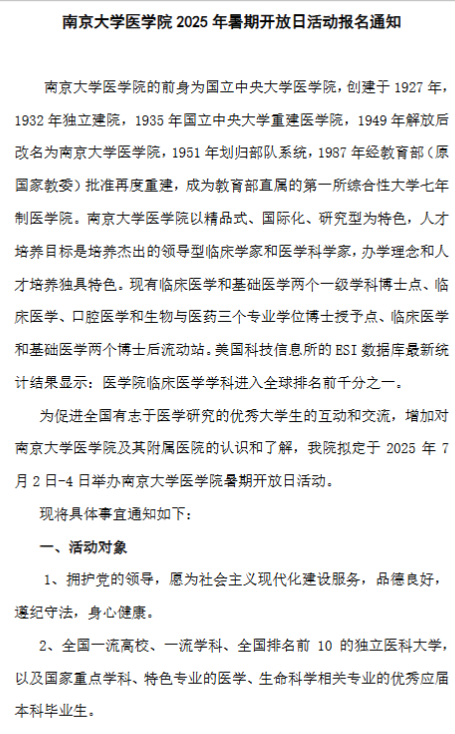 南京大学医学院 2025 年暑期开放日活动报名通知

南京大学医学院的前身为国立中央大学医学院，创建于 1927 年，1932 年独立建院，1935 年国立中央大学重建医学院，1949 年解放后改名为南京大学医学院，1951 年划归部队系统，1987 年经教育部（原国家教委）批准再度重建，成为教育部直属的第一所综合性大学七年制医学院。南京大学医学院以精品式、国际化、研究型为特色，人才培养目标是培养杰出的领导型临床学家和医学科学家，办学理念和人才培养独具特色。现有临床医学和基础医学两个一级学科博士点、临床医学、口腔医学和生物与医药三个专业学位博士授予点、临床医学和基础医学两个博士后流动站。美国科技信息所的 ESI 数据库最新统计结果显示：医学院临床医学学科进入全球排名前千分之一。

为促进全国有志于医学研究的优秀大学生的互动和交流，增加对南京大学医学院及其附属医院的认识和了解，我院拟定于 2025 年 7 月 2 日-4 日举办南京大学医学院暑期开放日活动。

现将具体事宜通知如下：

一、活动对象

1、拥护党的领导，愿为社会主义现代化建设服务，品德良好，遵纪守法，身心健康。

2、全国一流高校、一流学科、全国排名前 10 的独立医科大学，以及国家重点学科、特色专业的医学、生命科学相关专业的优秀应届本科毕业生。